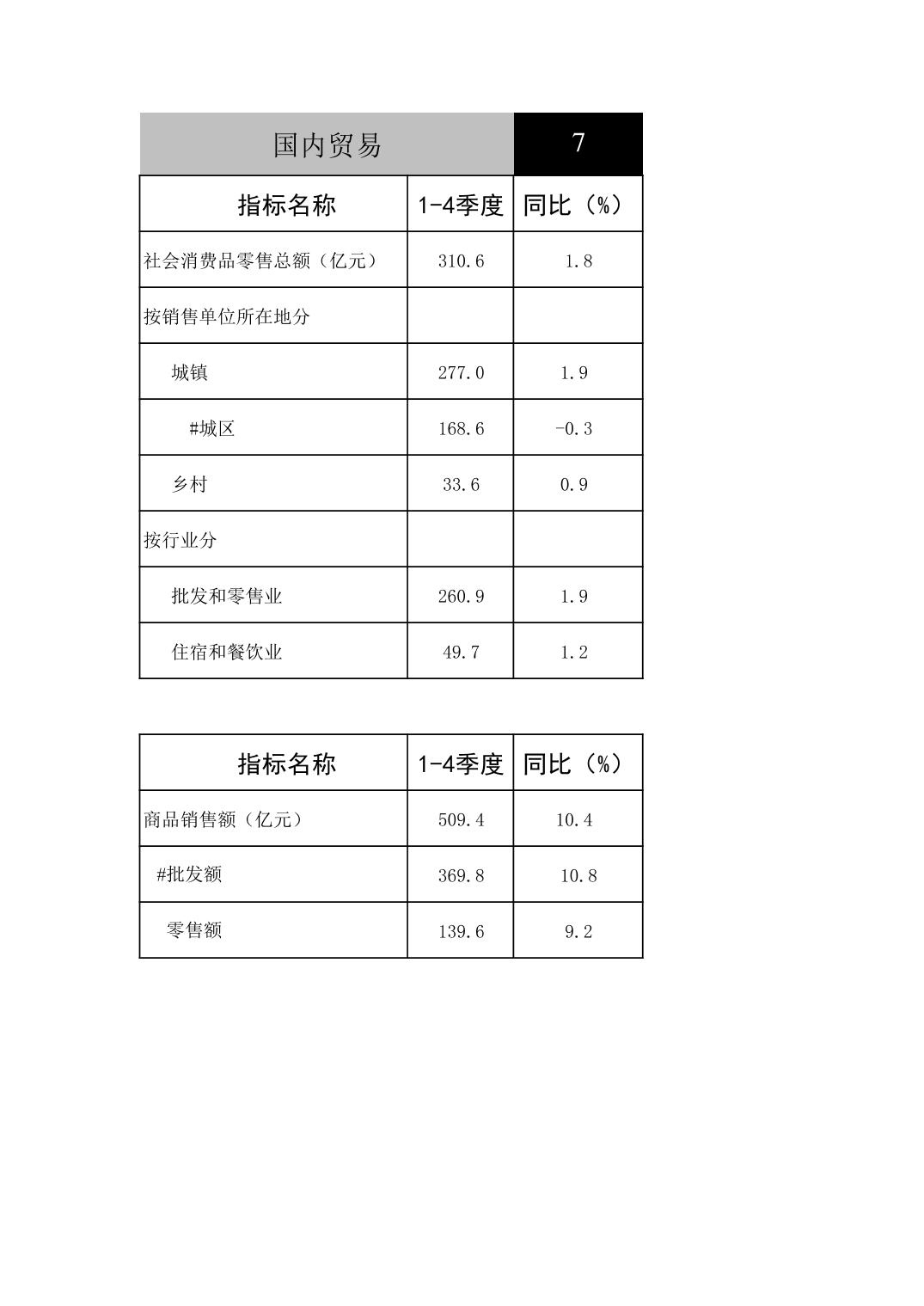 国内贸易 7

| 指标名称 | 1-4季度 | 同比（%） |
|---|---|---|
| 社会消费品零售总额（亿元） | 310.6 | 1.8 |
| 按销售单位所在地分 | | |
| 城镇 | 277.0 | 1.9 |
| #城区 | 168.6 | -0.3 |
| 乡村 | 33.6 | 0.9 |
| 按行业分 | | |
| 批发和零售业 | 260.9 | 1.9 |
| 住宿和餐饮业 | 49.7 | 1.2 |

| 指标名称 | 1-4季度 | 同比（%） |
|---|---|---|
| 商品销售额（亿元） | 509.4 | 10.4 |
| #批发额 | 369.8 | 10.8 |
| 零售额 | 139.6 | 9.2 |